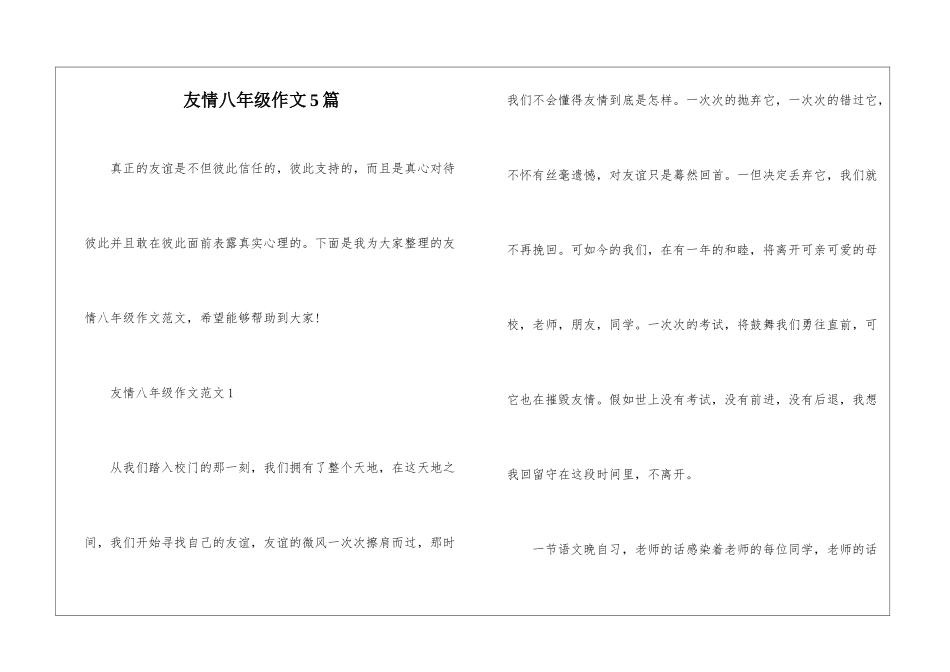 友情八年级作文5篇

真正的友谊是不但彼此信任的，彼此支持的，而且是真心对待彼此并且敢在彼此面前表露真实心理的。下面是我为大家整理的友情八年级作文范文，希望能够帮助到大家!

友情八年级作文范文1

从我们踏入校门的那一刻，我们拥有了整个天地，在这天地之间，我们开始寻找自己的友谊，友谊的微风一次次擦肩而过，那时我们不会懂得友情到底是怎样。一次次的抛弃它，一次次的错过它，不怀有丝毫遗憾，对友谊只是蓦然回首。一但决定丢弃它，我们就不再挽回。可如今的我们，在有一年的和睦，将离开可亲可爱的母校，老师，朋友，同学。一次次的考试，将鼓舞我们勇往直前，可它也在摧毁友情。假如世上没有考试，没有前进，没有后退，我想我回留守在这段时间里，不离开。

一节语文晚自习，老师的话感染着老师的每位同学，老师的话